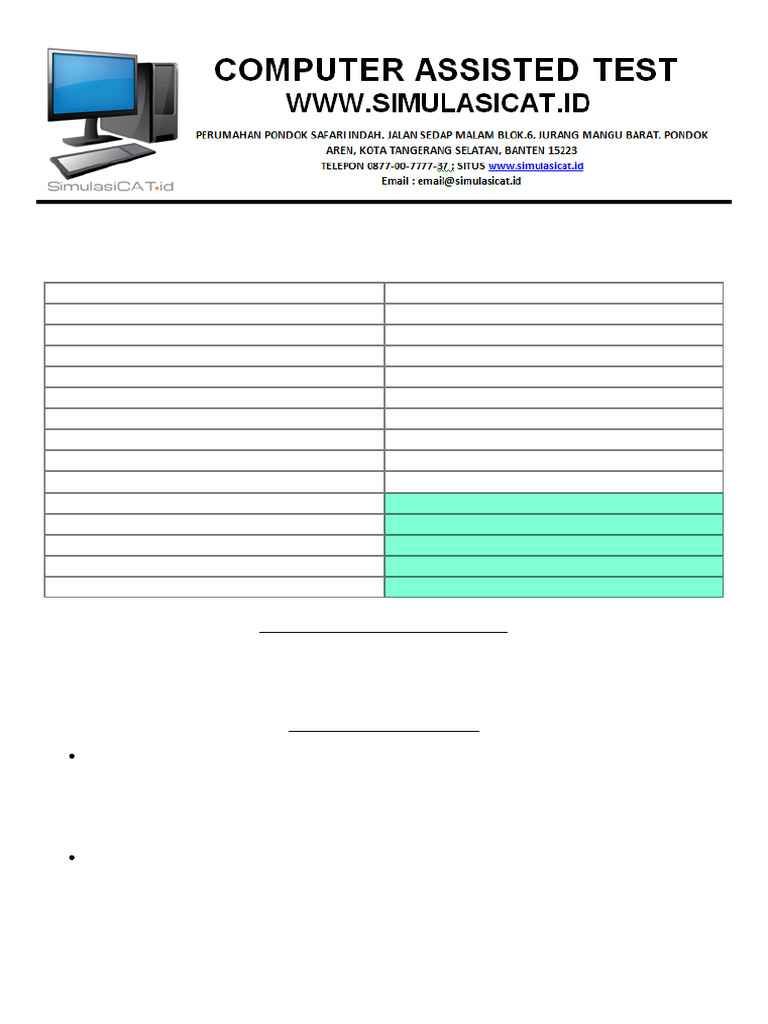 SimulasiCAT.id

COMPUTER ASSISTED TEST
WWW.SIMULASICAT.ID

PERUMAHAN PONDOK SAFARI INDAH, JALAN SEDAP MALAM BLOK.6, JURANG MANGU BARAT, PONDOK AREN, KOTA TANGERANG SELATAN, BANTEN 15223
TELEPON 0877-00-7777-37 ; SITUS www.simulasicat.id
Email : email@simulasicat.id